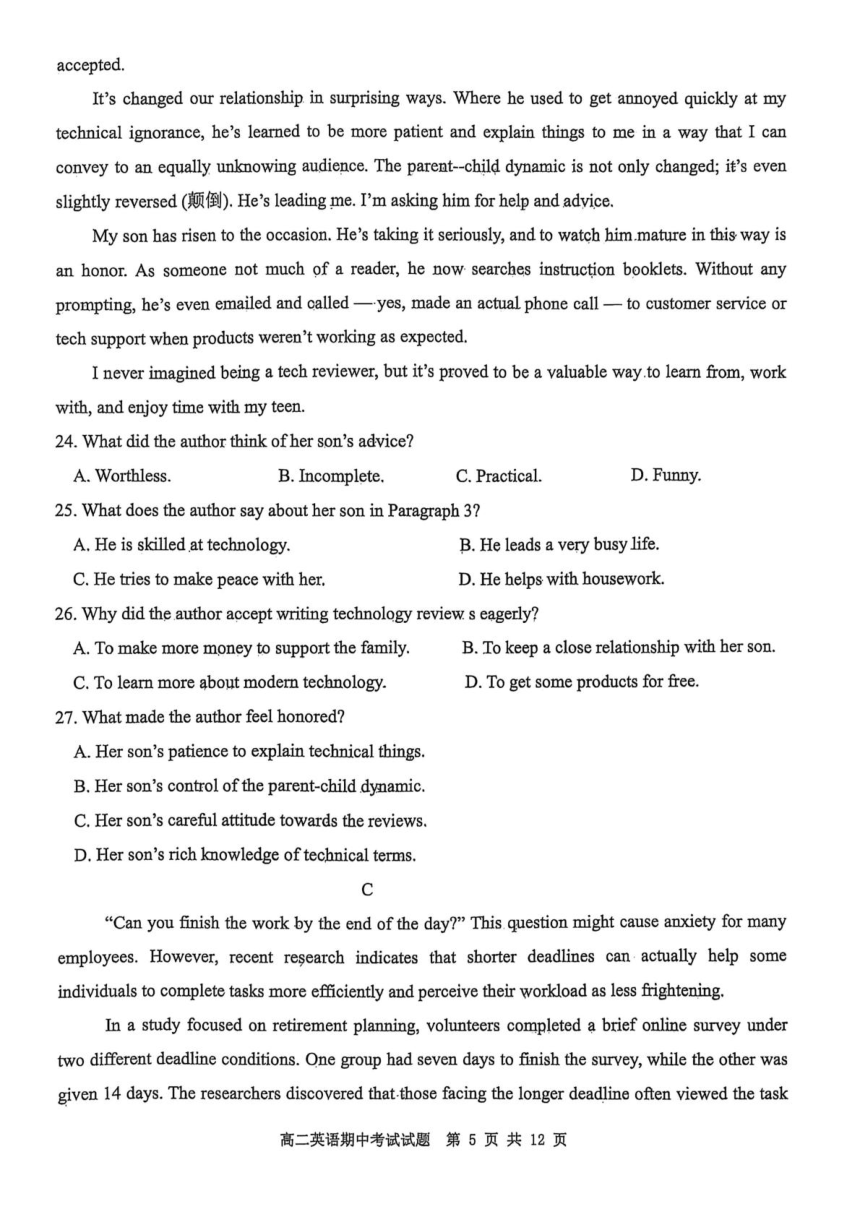 accepted.

It's changed our relationship in surprising ways. Where he used to get annoyed quickly at my technical ignorance, he's learned to be more patient and explain things to me in a way that I can convey to an equally unknowing audience. The parent--child dynamic is not only changed; it's even slightly reversed (颠倒). He's leading me. I'm asking him for help and advice.

My son has risen to the occasion. He's taking it seriously, and to watch him mature in this way is an honor. As someone not much of a reader, he now searches instruction booklets. Without any prompting, he's even emailed and called — yes, made an actual phone call — to customer service or tech support when products weren't working as expected.

I never imagined being a tech reviewer, but it's proved to be a valuable way to learn from, work with, and enjoy time with my teen.

24. What did the author think of her son's advice?
A. Worthless. B. Incomplete. C. Practical. D. Funny.

25. What does the author say about her son in Paragraph 3?
A. He is skilled at technology. B. He leads a very busy life.
C. He tries to make peace with her. D. He helps with housework.

26. Why did the author accept writing technology review s eagerly?
A. To make more money to support the family. B. To keep a close relationship with her son.
C. To learn more about modern technology. D. To get some products for free.

27. What made the author feel honored?
A. Her son's patience to explain technical things.
B. Her son's control of the parent-child dynamic.
C. Her son's careful attitude towards the reviews.
D. Her son's rich knowledge of technical terms.

C

"Can you finish the work by the end of the day?" This question might cause anxiety for many employees. However, recent research indicates that shorter deadlines can actually help some individuals to complete tasks more efficiently and perceive their workload as less frightening.

In a study focused on retirement planning, volunteers completed a brief online survey under two different deadline conditions. One group had seven days to finish the survey, while the other was given 14 days. The researchers discovered that those facing the longer deadline often viewed the task

高二英语期中考试试题 第 5 页 共 12 页